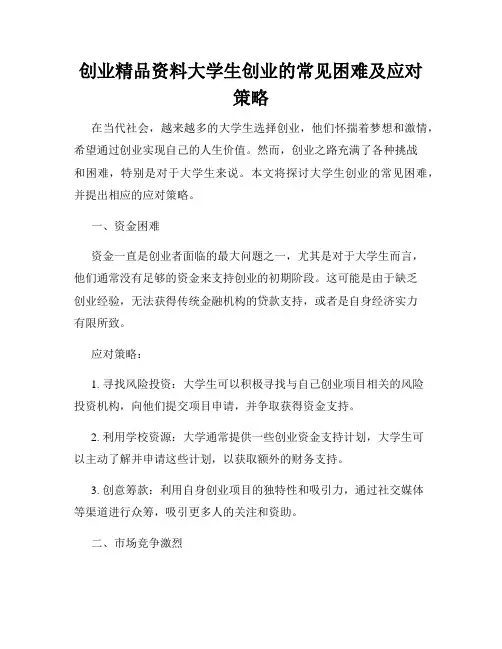 创业精品资料大学生创业的常见困难及应对策略

在当代社会，越来越多的大学生选择创业，他们怀揣着梦想和激情，希望通过创业实现自己的人生价值。然而，创业之路充满了各种挑战和困难，特别是对于大学生来说。本文将探讨大学生创业的常见困难，并提出相应的应对策略。

一、资金困难

资金一直是创业者面临的最大问题之一，尤其是对于大学生而言，他们通常没有足够的资金来支持创业的初期阶段。这可能是由于缺乏创业经验，无法获得传统金融机构的贷款支持，或者是自身经济实力有限所致。

应对策略：

1. 寻找风险投资：大学生可以积极寻找与自己创业项目相关的风险投资机构，向他们提交项目申请，并争取获得资金支持。

2. 利用学校资源：大学通常提供一些创业资金支持计划，大学生可以主动了解并申请这些计划，以获取额外的财务支持。

3. 创意筹款：利用自身创业项目的独特性和吸引力，通过社交媒体等渠道进行众筹，吸引更多人的关注和资助。

二、市场竞争激烈